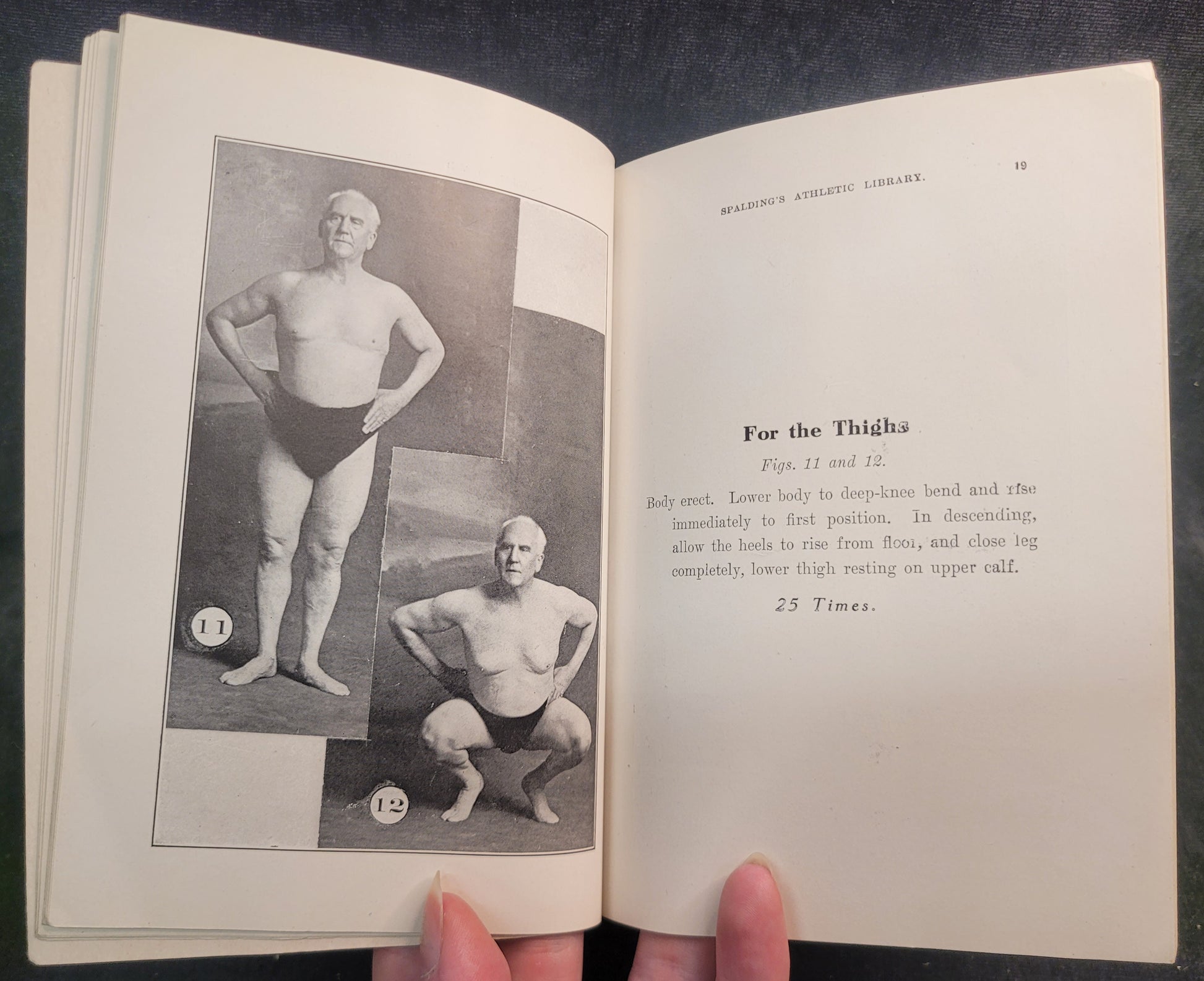 11

12

SPALDING'S ATHLETIC LIBRARY. 19

For the Thighs

Figs. 11 and 12.

Body erect. Lower body to deep-knee bend and rise immediately to first position. In descending, allow the heels to rise from floor, and close leg completely, lower thigh resting on upper calf.

25 Times.